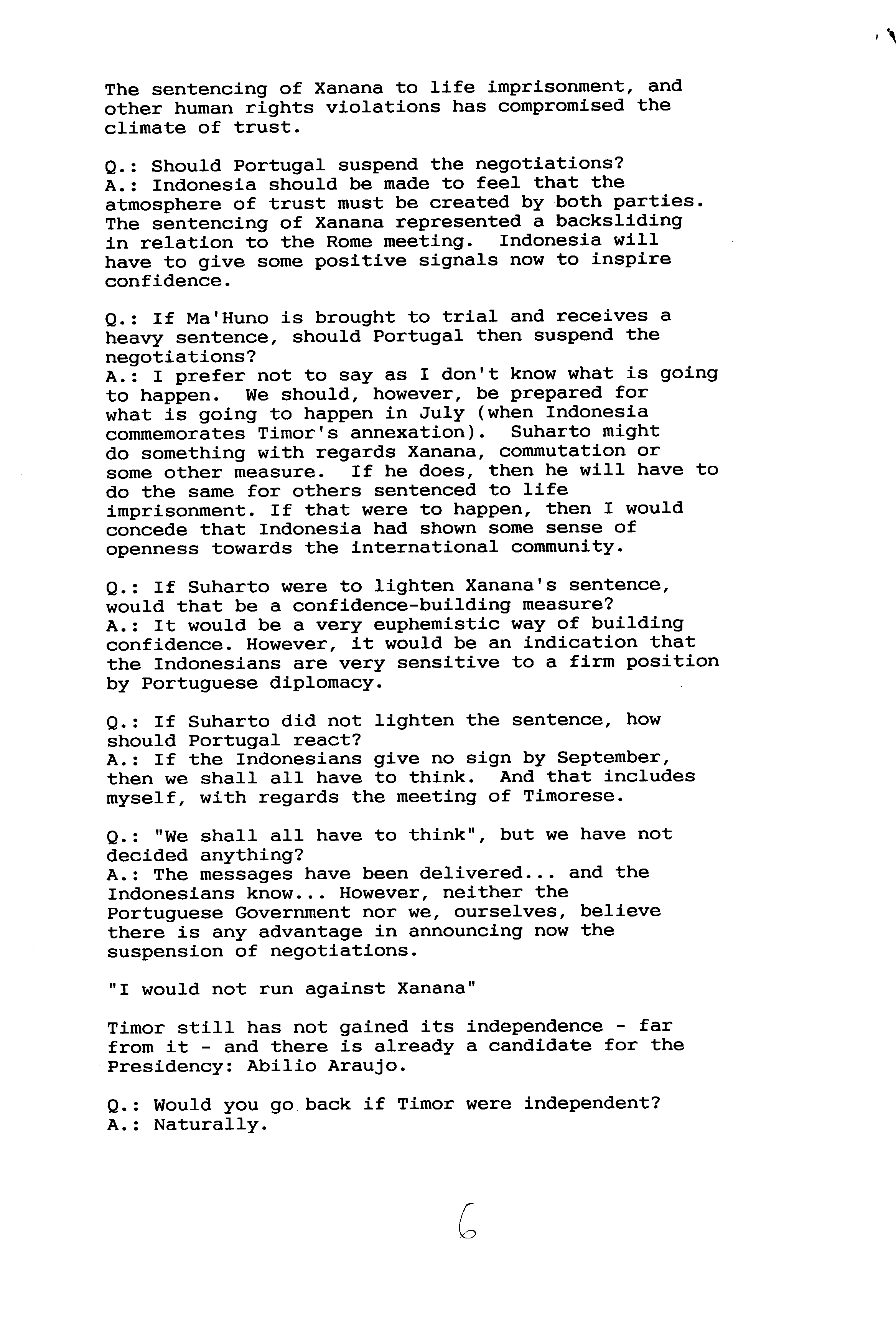 The sentencing of Xanana to life imprisonment, and other human rights violations has compromised the climate of trust.

Q.: Should Portugal suspend the negotiations?
A.: Indonesia should be made to feel that the atmosphere of trust must be created by both parties. The sentencing of Xanana represented a backsliding in relation to the Rome meeting. Indonesia will have to give some positive signals now to inspire confidence.

Q.: If Ma'Huno is brought to trial and receives a heavy sentence, should Portugal then suspend the negotiations?
A.: I prefer not to say as I don't know what is going to happen. We should, however, be prepared for what is going to happen in July (when Indonesia commemorates Timor's annexation). Suharto might do something with regards Xanana, commutation or some other measure. If he does, then he will have to do the same for others sentenced to life imprisonment. If that were to happen, then I would concede that Indonesia had shown some sense of openness towards the international community.

Q.: If Suharto were to lighten Xanana's sentence, would that be a confidence-building measure?
A.: It would be a very euphemistic way of building confidence. However, it would be an indication that the Indonesians are very sensitive to a firm position by Portuguese diplomacy.

Q.: If Suharto did not lighten the sentence, how should Portugal react?
A.: If the Indonesians give no sign by September, then we shall all have to think. And that includes myself, with regards the meeting of Timorese.

Q.: "We shall all have to think", but we have not decided anything?
A.: The messages have been delivered... and the Indonesians know... However, neither the Portuguese Government nor we, ourselves, believe there is any advantage in announcing now the suspension of negotiations.

"I would not run against Xanana"

Timor still has not gained its independence - far from it - and there is already a candidate for the Presidency: Abilio Araujo.

Q.: Would you go back if Timor were independent?
A.: Naturally.

6